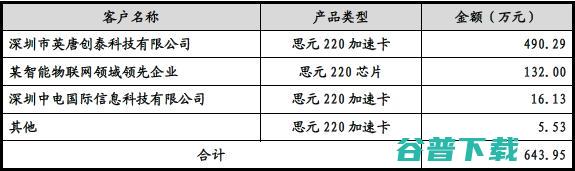 | 客户名称 | 产品类型 | 金额（万元） |
|---|---|---|
| 深圳市英唐创泰科技有限公司 | 思元 220 加速卡 | 490.29 |
| 某智能物联网领域领先企业 | 思元 220 芯片 | 132.00 |
| 深圳中电国际信息科技有限公司 | 思元 220 加速卡 | 16.13 |
| 其他 | 思元 220 加速卡 | 5.53 |
| 合计 | | 643.95 |

谷普下载